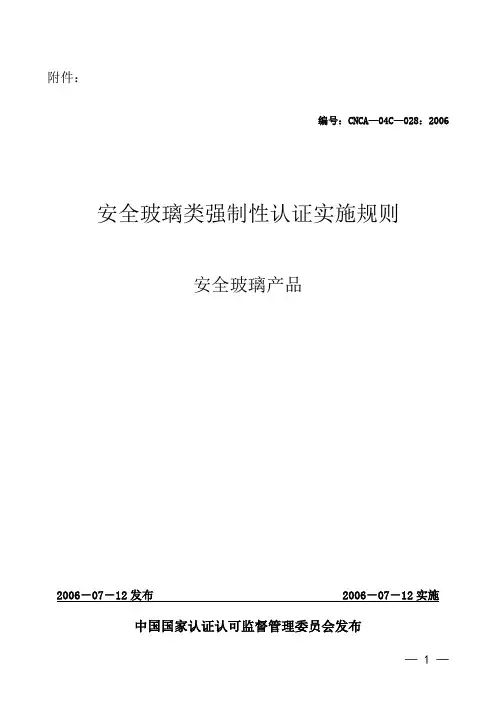 附件：

编号：CNCA—04C—028：2006

安全玻璃类强制性认证实施规则

安全玻璃产品

2006－07－12 发布　　　　2006－07－12 实施

中国国家认证认可监督管理委员会发布

— 1 —